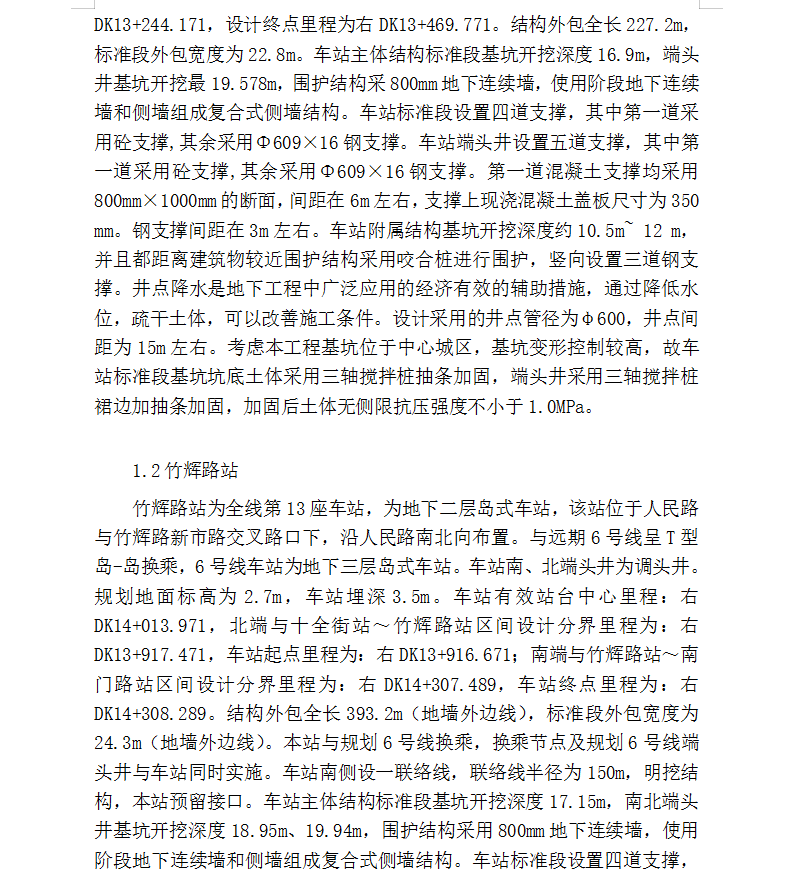 DK13+244.171，设计终点里程为右 DK13+469.771。结构外包全长 227.2m，标准段外包宽度为 22.8m。车站主体结构标准段基坑开挖深度 16.9m，端头井基坑开挖最 19.578m，围护结构采 800mm 地下连续墙，使用阶段地下连续墙和侧墙组成复合式侧墙结构。车站标准段设置四道支撑，其中第一道采用砼支撑，其余采用Φ609×16 钢支撑。车站端头井设置五道支撑，其中第一道采用砼支撑，其余采用Φ609×16 钢支撑。第一道混凝土支撑均采用 800mm×1000mm 的断面，间距在 6m 左右，支撑上现浇混凝土盖板尺寸为 350 mm。钢支撑间距在 3m 左右。车站附属结构基坑开挖深度约 10.5m~ 12 m，并且都距离建筑物较近围护结构采用咬合桩进行围护，竖向设置三道钢支撑。井点降水是地下工程中广泛应用的经济有效的辅助措施，通过降低水位，疏干土体，可以改善施工条件。设计采用的井点管径为Φ600，井点间距为 15m 左右。考虑本工程基坑位于中心城区，基坑变形控制较高，故车站标准段基坑坑底土体采用三轴搅拌桩抽条加固，端头井采用三轴搅拌桩裙边加抽条加固，加固后土体无侧限抗压强度不小于 1.0MPa。

1.2 竹辉路站

竹辉路站为全线第 13 座车站，为地下二层岛式车站，该站位于人民路与竹辉路新市路交叉路口下，沿人民路南北向布置。与远期 6 号线呈 T 型岛-岛换乘，6 号线车站为地下三层岛式车站。车站南、北端头井为调头井。规划地面标高为 2.7m，车站埋深 3.5m。车站有效站台中心里程：右 DK14+013.971，北端与十全街站～竹辉路站区间设计分界里程为：右 DK13+917.471，车站起点里程为：右 DK13+916.671；南端与竹辉路站～南门路站区间设计分界里程为：右 DK14+307.489，车站终点里程为：右 DK14+308.289。结构外包全长 393.2m（地墙外边线），标准段外包宽度为 24.3m（地墙外边线）。本站与规划 6 号线换乘，换乘节点及规划 6 号线端头井与车站同时实施。车站南侧设一联络线，联络线半径为 150m，明挖结构，本站预留接口。车站主体结构标准段基坑开挖深度 17.15m，南北端头井基坑开挖深度 18.95m、19.94m，围护结构采用 800mm 地下连续墙，使用阶段地下连续墙和侧墙组成复合式侧墙结构。车站标准段设置四道支撑，